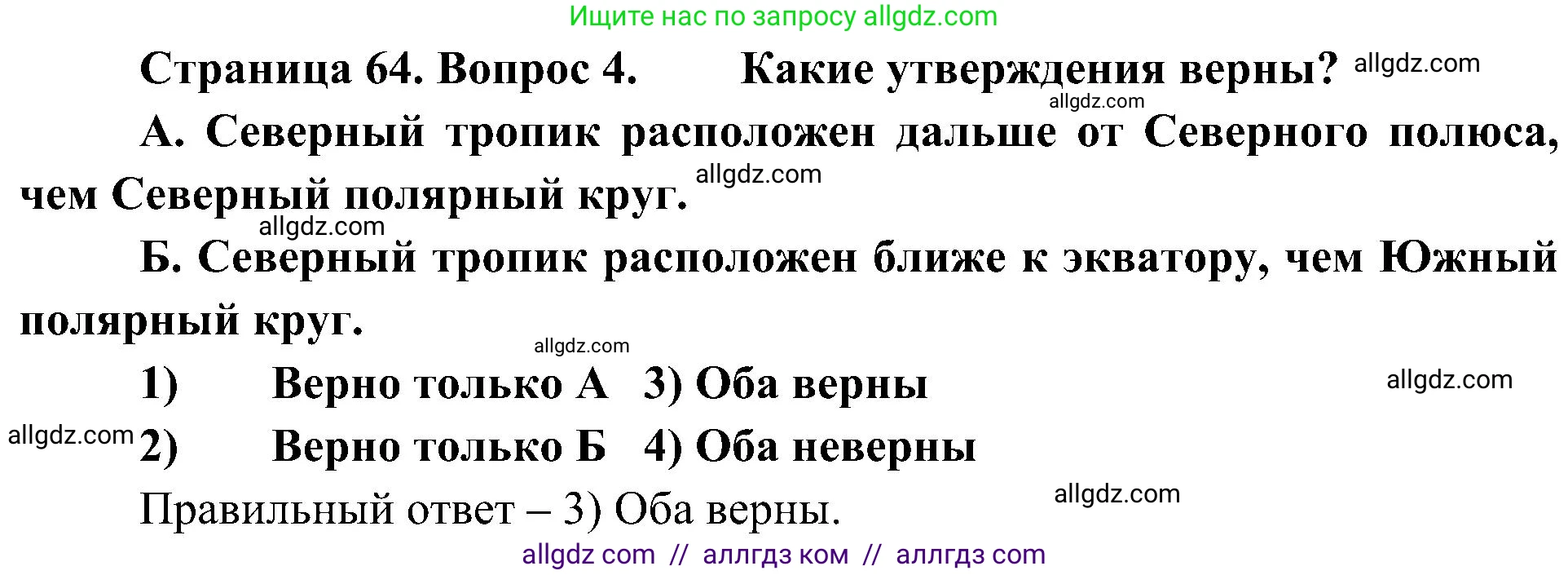 Ищите нас по запросу allgdz.com

Страница 64. Вопрос 4. Какие утверждения верны? allgdz.com

allgdz.com

А. Северный тропик расположен дальше от Северного полюса, чем Северный полярный круг. allgdz.com

allgdz.com

Б. Северный тропик расположен ближе к экватору, чем Южный полярный круг.

allgdz.com

1) Верно только А 3) Оба верны allgdz.com

allgdz.com 2) Верно только Б 4) Оба неверны

Правильный ответ – 3) Оба верны. allgdz.com

allgdz com // аллгдз ком // аллгдз com